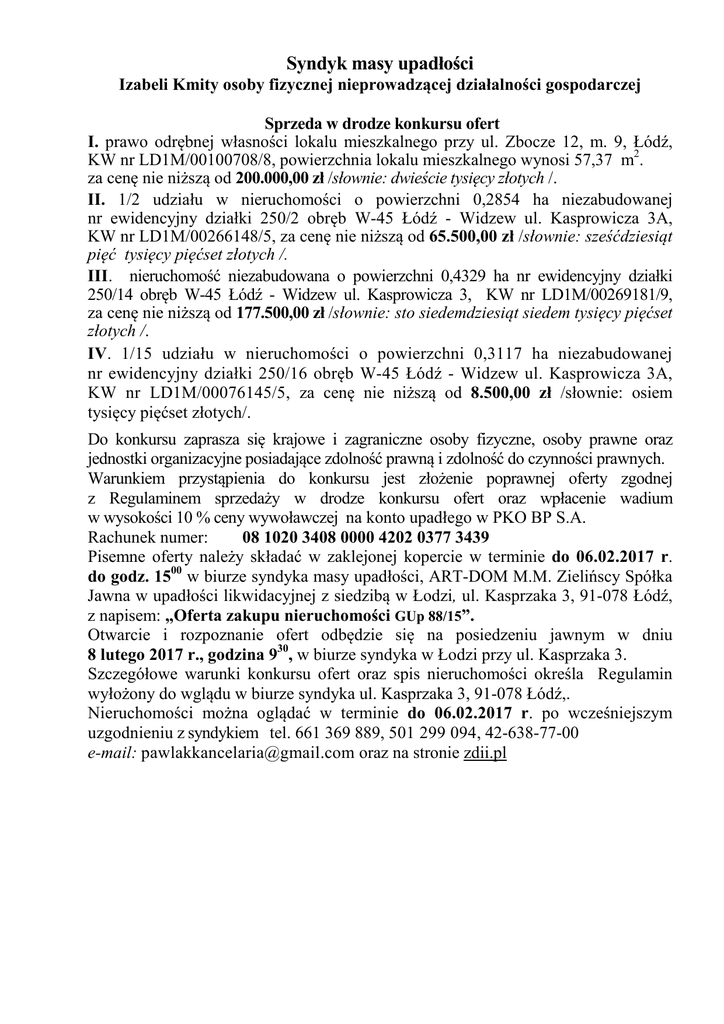 Syndyk masy upadłości
Izabeli Kmity osoby fizycznej nieprowadzącej działalności gospodarczej

Sprzeda w drodze konkursu ofert
I. prawo odrębnej własności lokalu mieszkalnego przy ul. Zbocze 12, m. 9, Łódź, KW nr LD1M/00100708/8, powierzchnia lokalu mieszkalnego wynosi 57,37 $m^2$. za cenę nie niższą od 200.000,00 zł /słownie: dwieście tysięcy złotych /.
II. 1/2 udziału w nieruchomości o powierzchni 0,2854 ha niezabudowanej nr ewidencyjny działki 250/2 obręb W-45 Łódź - Widzew ul. Kasprowicza 3A, KW nr LD1M/00266148/5, za cenę nie niższą od 65.500,00 zł /słownie: sześćdziesiąt pięć tysięcy pięćset złotych /.
III. nieruchomość niezabudowana o powierzchni 0,4329 ha nr ewidencyjny działki 250/14 obręb W-45 Łódź - Widzew ul. Kasprowicza 3, KW nr LD1M/00269181/9, za cenę nie niższą od 177.500,00 zł /słownie: sto siedemdziesiąt siedem tysięcy pięćset złotych /.
IV. 1/15 udziału w nieruchomości o powierzchni 0,3117 ha niezabudowanej nr ewidencyjny działki 250/16 obręb W-45 Łódź - Widzew ul. Kasprowicza 3A, KW nr LD1M/00076145/5, za cenę nie niższą od 8.500,00 zł /słownie: osiem tysięcy pięćset złotych/.

Do konkursu zaprasza się krajowe i zagraniczne osoby fizyczne, osoby prawne oraz jednostki organizacyjne posiadające zdolność prawną i zdolność do czynności prawnych.
Warunkiem przystąpienia do konkursu jest złożenie poprawnej oferty zgodnej z Regulaminem sprzedaży w drodze konkursu ofert oraz wpłacenie wadium w wysokości 10 % ceny wywoławczej na konto upadłego w PKO BP S.A.
Rachunek numer: 08 1020 3408 0000 4202 0377 3439
Pisemne oferty należy składać w zaklejonej kopercie w terminie do 06.02.2017 r. do godz. $15^{00}$ w biurze syndyka masy upadłości, ART-DOM M.M. Zielińscy Spółka Jawna w upadłości likwidacyjnej z siedzibą w Łodzi, ul. Kasprzaka 3, 91-078 Łódź, z napisem: „Oferta zakupu nieruchomości GUp 88/15”.
Otwarcie i rozpoznanie ofert odbędzie się na posiedzeniu jawnym w dniu 8 lutego 2017 r., godzina $9^{30}$, w biurze syndyka w Łodzi przy ul. Kasprzaka 3.
Szczegółowe warunki konkursu ofert oraz spis nieruchomości określa Regulamin wyłożony do wglądu w biurze syndyka ul. Kasprzaka 3, 91-078 Łódź,.
Nieruchomości można oglądać w terminie do 06.02.2017 r. po wcześniejszym uzgodnieniu z syndykiem tel. 661 369 889, 501 299 094, 42-638-77-00
e-mail: pawlakkancelaria@gmail.com oraz na stronie zdii.pl